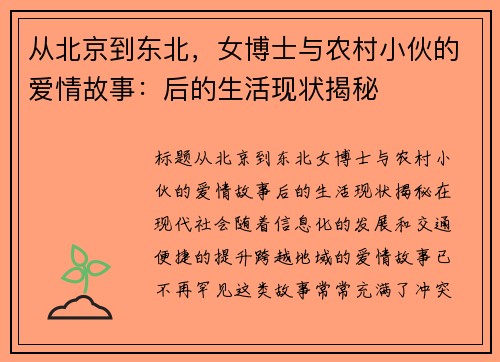 从北京到东北，女博士与农村小伙的爱情故事：后的生活现状揭秘

标题从北京到东北女博士与农村小伙的爱情故事后的生活现状揭秘在现代社会随着信息化的发展和交通便捷的提升跨越地域的爱情故事已不再罕见这类故事常常充满了冲突